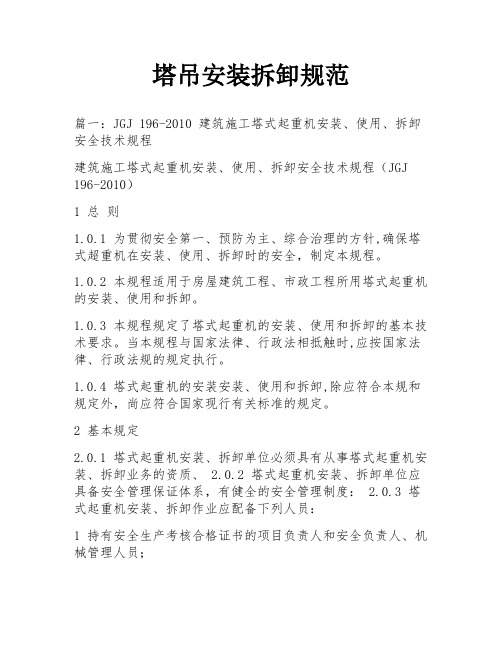 塔吊安装拆卸规范

篇一：JGJ 196-2010 建筑施工塔式起重机安装、使用、拆卸安全技术规程

建筑施工塔式起重机安装、使用、拆卸安全技术规程（JGJ 196-2010）

1 总 则

1.0.1 为贯彻安全第一、预防为主、综合治理的方针,确保塔式超重机在安装、使用、拆卸时的安全，制定本规程。

1.0.2 本规程适用于房屋建筑工程、市政工程所用塔式起重机的安装、使用和拆卸。

1.0.3 本规程规定了塔式起重机的安装、使用和拆卸的基本技术要求。当本规程与国家法律、行政法相抵触时,应按国家法律、行政法规的规定执行。

1.0.4 塔式起重机的安装安装、使用和拆卸,除应符合本规和规定外，尚应符合国家现行有关标准的规定。

2 基本规定

2.0.1 塔式起重机安装、拆卸单位必须具有从事塔式起重机安装、拆卸业务的资质、 2.0.2 塔式起重机安装、拆卸单位应具备安全管理保证体系，有健全的安全管理制度： 2.0.3 塔式起重机安装、拆卸作业应配备下列人员：

1 持有安全生产考核合格证书的项目负责人和安全负责人、机械管理人员；